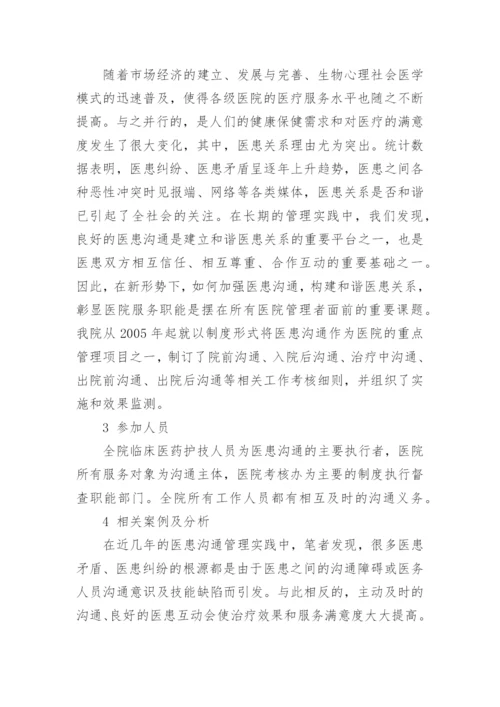 随着市场经济的建立、发展与完善、生物心理社会医学模式的迅速普及，使得各级医院的医疗服务水平也随之不断提高。与之并行的，是人们的健康保健需求和对医疗的满意度发生了很大变化，其中，医患关系理由尤为突出。统计数据表明，医患纠纷、医患矛盾呈逐年上升趋势，医患之间各种恶性冲突时见报端、网络等各类媒体，医患关系是否和谐已引起了全社会的关注。在长期的管理实践中，我们发现，良好的医患沟通是建立和谐医患关系的重要平台之一，也是医患双方相互信任、相互尊重、合作互动的重要基础之一。因此，在新形势下，如何加强医患沟通，构建和谐医患关系，彰显医院服务职能是摆在所有医院管理者面前的重要课题。我院从 2005 年起就以制度形式将医患沟通作为医院的重点管理项目之一，制订了院前沟通、入院后沟通、治疗中沟通、出院前沟通、出院后沟通等相关工作考核细则，并组织了实施和效果监测。

3 参加人员

全院临床医药护技人员为医患沟通的主要执行者，医院所有服务对象为沟通主体，医院考核办为主要的制度执行督查职能部门。全院所有工作人员都有相互及时的沟通义务。

4 相关案例及分析

在近几年的医患沟通管理实践中，笔者发现，很多医患矛盾、医患纠纷的根源都是由于医患之间的沟通障碍或医务人员沟通意识及技能缺陷而引发。与此相反的，主动及时的沟通、良好的医患互动会使治疗效果和服务满意度大大提高。